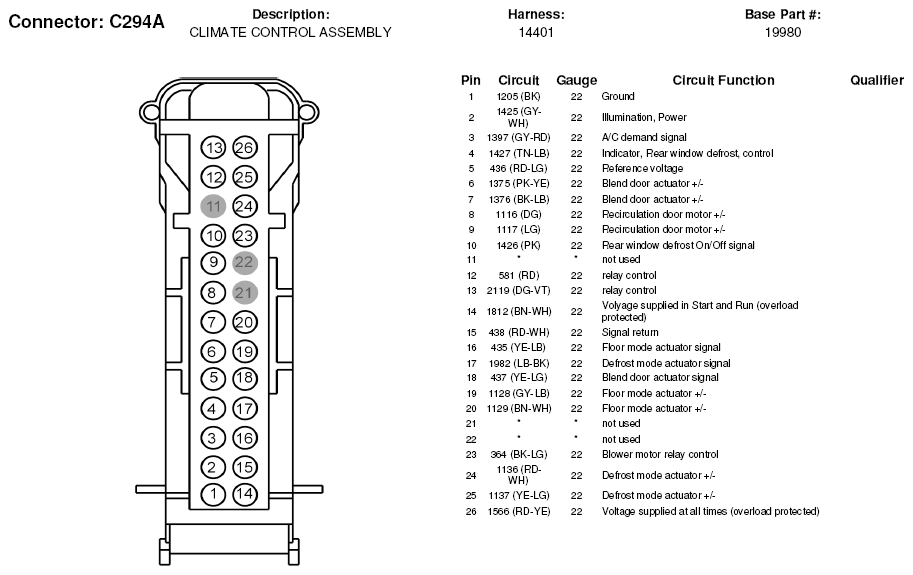 Connector: C294A

Description:
CLIMATE CONTROL ASSEMBLY

Harness:
14401

Base Part #:
19980

13 26
12 25
11 24
10 23
9 22
8 21
7 20
6 19
5 18
4 17
3 16
2 15
1 14

| Pin | Circuit | Gauge | Circuit Function | Qualifier |
|---|---|---|---|---|
| 1 | 1205 (BK) | 22 | Ground | |
| 2 | 1425 (GY-WH) | 22 | Illumination, Power | |
| 3 | 1397 (GY-RD) | 22 | A/C demand signal | |
| 4 | 1427 (TN-LB) | 22 | Indicator, Rear window defrost, control | |
| 5 | 436 (RD-LG) | 22 | Reference voltage | |
| 6 | 1375 (PK-YE) | 22 | Blend door actuator +/- | |
| 7 | 1376 (BK-LB) | 22 | Blend door actuator +/- | |
| 8 | 1116 (DG) | 22 | Recirculation door motor +/- | |
| 9 | 1117 (LG) | 22 | Recirculation door motor +/- | |
| 10 | 1426 (PK) | 22 | Rear window defrost On/Off signal | |
| 11 | * | * | not used | |
| 12 | 581 (RD) | 22 | relay control | |
| 13 | 2119 (DG-VT) | 22 | relay control | |
| 14 | 1812 (BN-WH) | 22 | Voltage supplied in Start and Run (overload protected) | |
| 15 | 438 (RD-WH) | 22 | Signal return | |
| 16 | 435 (YE-LB) | 22 | Floor mode actuator signal | |
| 17 | 1982 (LB-BK) | 22 | Defrost mode actuator signal | |
| 18 | 437 (YE-LG) | 22 | Blend door actuator signal | |
| 19 | 1128 (GY-LB) | 22 | Floor mode actuator +/- | |
| 20 | 1129 (BN-WH) | 22 | Floor mode actuator +/- | |
| 21 | * | * | not used | |
| 22 | * | * | not used | |
| 23 | 364 (BK-LG) | 22 | Blower motor relay control | |
| 24 | 1136 (RD-WH) | 22 | Defrost mode actuator +/- | |
| 25 | 1137 (YE-LG) | 22 | Defrost mode actuator +/- | |
| 26 | 1566 (RD-YE) | 22 | Voltage supplied at all times (overload protected) | |